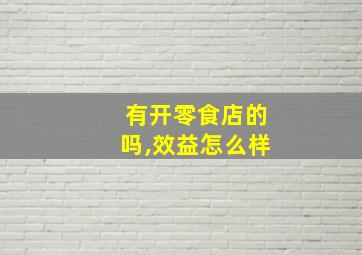 有开零食店的吗,效益怎么样